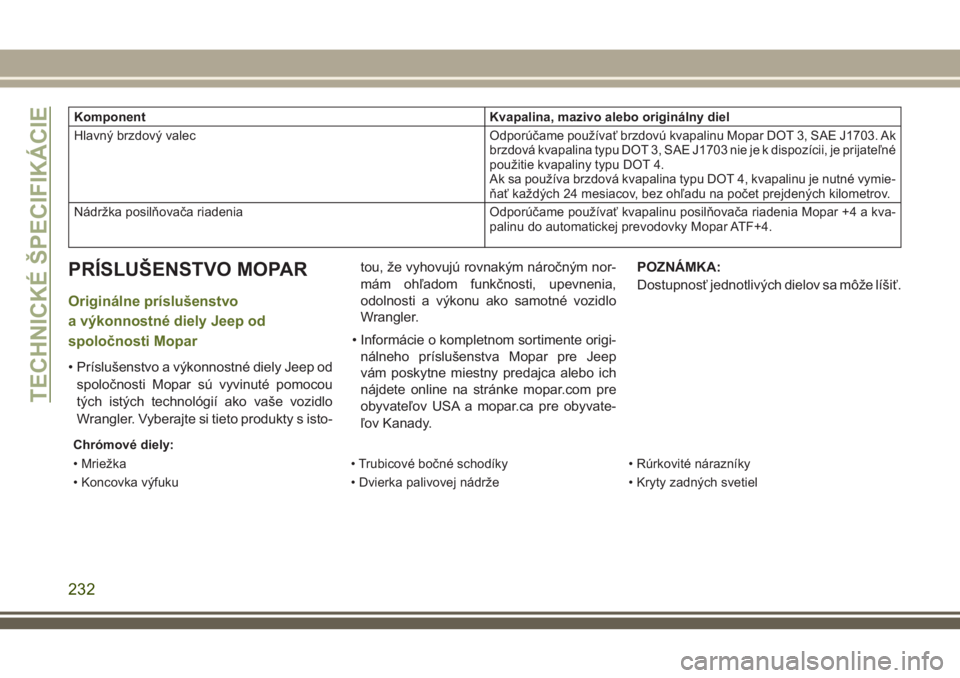 TECHNICKÉ ŠPECIFIKÁCIE

| Komponent | Kvapalina, mazivo alebo originálny diel |
|---|---|
| Hlavný brzdový valec | Odporúčame používať brzdovú kvapalinu Mopar DOT 3, SAE J1703. Ak brzdová kvapalina typu DOT 3, SAE J1703 nie je k dispozícii, je prijateľné použitie kvapaliny typu DOT 4. Ak sa používa brzdová kvapalina typu DOT 4, kvapalinu je nutné vymieňať každých 24 mesiacov, bez ohľadu na počet prejdených kilometrov. |
| Nádržka posilňovača riadenia | Odporúčame používať kvapalinu posilňovača riadenia Mopar +4 a kvapalinu do automatickej prevodovky Mopar ATF+4. |

PRÍSLUŠENSTVO MOPAR

Originálne príslušenstvo a výkonnostné diely Jeep od spoločnosti Mopar

• Príslušenstvo a výkonnostné diely Jeep od spoločnosti Mopar sú vyvinuté pomocou tých istých technológií ako vaše vozidlo Wrangler. Vyberajte si tieto produkty s istotou, že vyhovujú rovnakým náročným normám ohľadom funkčnosti, upevnenia, odolnosti a výkonu ako samotné vozidlo Wrangler.

• Informácie o kompletnom sortimente originálneho príslušenstva Mopar pre Jeep vám poskytne miestny predajca alebo ich nájdete online na stránke mopar.com pre obyvateľov USA a mopar.ca pre obyvateľov Kanady.

POZNÁMKA:
Dostupnosť jednotlivých dielov sa môže líšiť.

Chrómové diely:

• Mriežka
• Koncovka výfuku

• Trubicové bočné schodíky
• Dvierka palivovej nádrže

• Rúrkovité nárazníky
• Kryty zadných svetiel

232

carmanualsonline.info